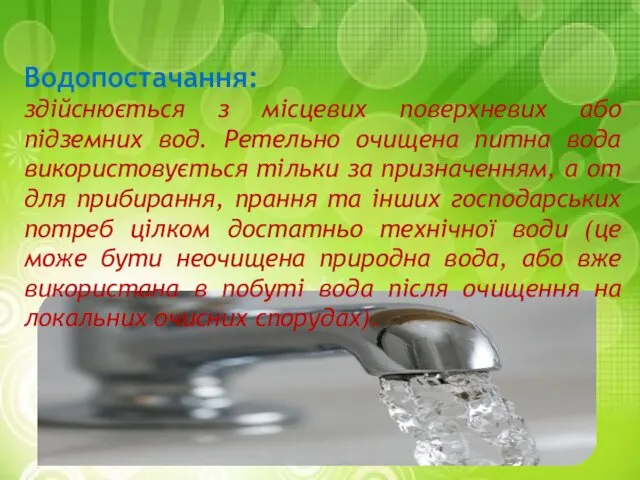 Водопостачання:
здійснюється з місцевих поверхневих або підземних вод. Ретельно очищена питна вода використовується тільки за призначенням, а от для прибирання, прання та інших господарських потреб цілком достатньо технічної води (це може бути неочищена природна вода, або вже використана в побуті вода після очищення на локальних очисних спорудах).